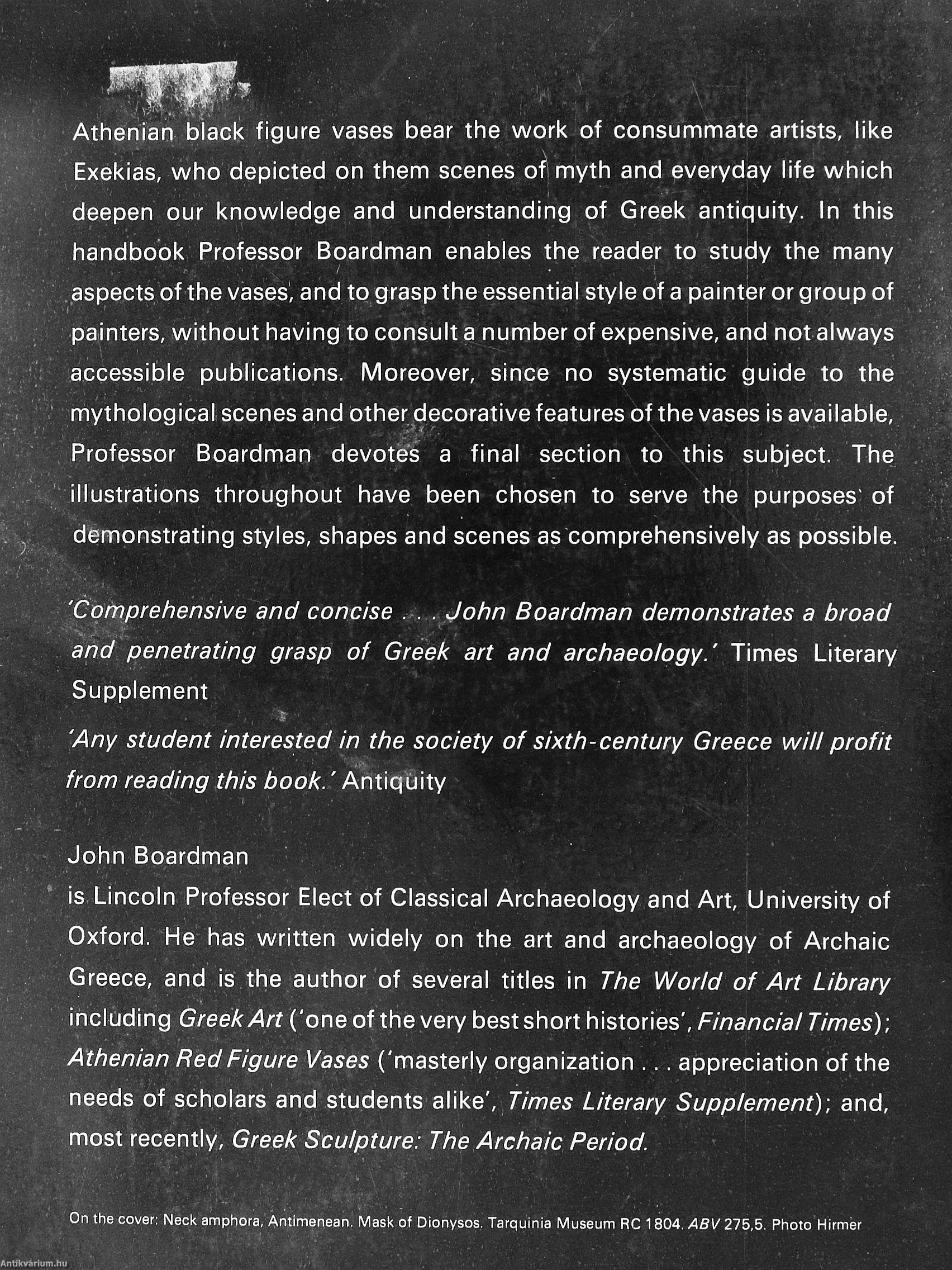 Athenian black figure vases bear the work of consummate artists, like Exekias, who depicted on them scenes of myth and everyday life which deepen our knowledge and understanding of Greek antiquity. In this handbook Professor Boardman enables the reader to study the many aspects of the vases, and to grasp the essential style of a painter or group of painters, without having to consult a number of expensive, and not always accessible publications. Moreover, since no systematic guide to the mythological scenes and other decorative features of the vases is available, Professor Boardman devotes a final section to this subject. The illustrations throughout have been chosen to serve the purposes of demonstrating styles, shapes and scenes as comprehensively as possible.

'Comprehensive and concise . . . John Boardman demonstrates a broad and penetrating grasp of Greek art and archaeology.' Times Literary Supplement

'Any student interested in the society of sixth-century Greece will profit from reading this book.' Antiquity

John Boardman
is Lincoln Professor Elect of Classical Archaeology and Art, University of Oxford. He has written widely on the art and archaeology of Archaic Greece, and is the author of several titles in The World of Art Library including Greek Art ('one of the very best short histories', Financial Times); Athenian Red Figure Vases ('masterly organization . . . appreciation of the needs of scholars and students alike', Times Literary Supplement); and, most recently, Greek Sculpture: The Archaic Period.

On the cover: Neck amphora, Antimenean. Mask of Dionysos. Tarquinia Museum RC 1804. ABV 275,5. Photo Hirmer

Antikvárium.hu